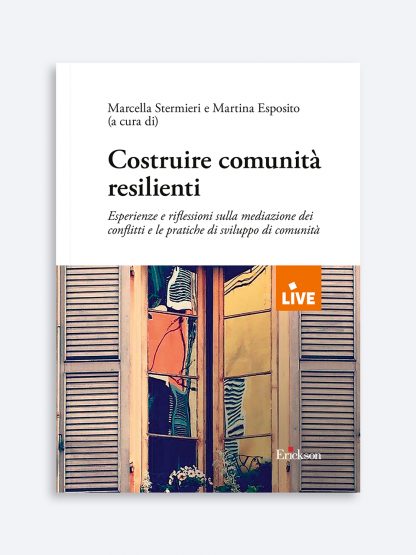 Marcella Stermieri e Martina Esposito
(a cura di)

Costruire comunità resilienti

Esperienze e riflessioni sulla mediazione dei conflitti e le pratiche di sviluppo di comunità

LIVE

Erickson